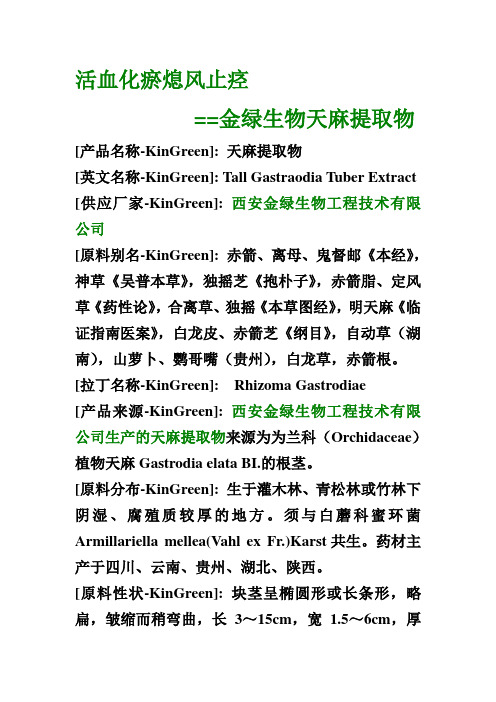 活血化瘀熄风止痉

==金绿生物天麻提取物

[产品名称-KinGreen]: 天麻提取物

[英文名称-KinGreen]: Tall Gastraodia Tuber Extract

[供应厂家-KinGreen]: 西安金绿生物工程技术有限公司

[原料别名-KinGreen]: 赤箭、离母、鬼督邮《本经》，神草《吴普本草》，独摇芝《抱朴子》，赤箭脂、定风草《药性论》，合离草、独摇《本草图经》，明天麻《临证指南医案》，白龙皮、赤箭芝《纲目》，自动草（湖南），山萝卜、鹦哥嘴（贵州），白龙草，赤箭根。

[拉丁名称-KinGreen]: Rhizoma Gastrodiae

[产品来源-KinGreen]: 西安金绿生物工程技术有限公司生产的天麻提取物来源为为兰科（Orchidaceae）植物天麻 Gastrodia elata BI.的根茎。

[原料分布-KinGreen]: 生于灌木林、青松林或竹林下阴湿、腐殖质较厚的地方。须与白蘑科蜜环菌 Armillariella mellea(Vahl ex Fr.)Karst 共生。药材主产于四川、云南、贵州、湖北、陕西。

[原料性状-KinGreen]: 块茎呈椭圆形或长条形，略扁，皱缩而稍弯曲，长 3～15cm，宽 1.5～6cm，厚